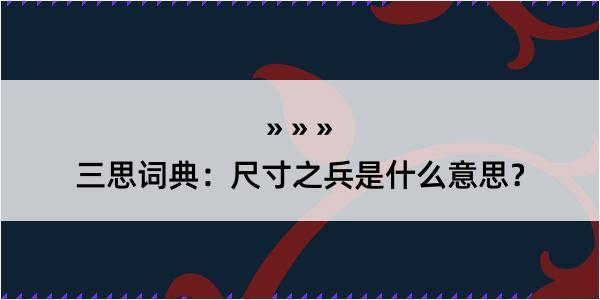 » » »
三思词典：尺寸之兵是什么意思？